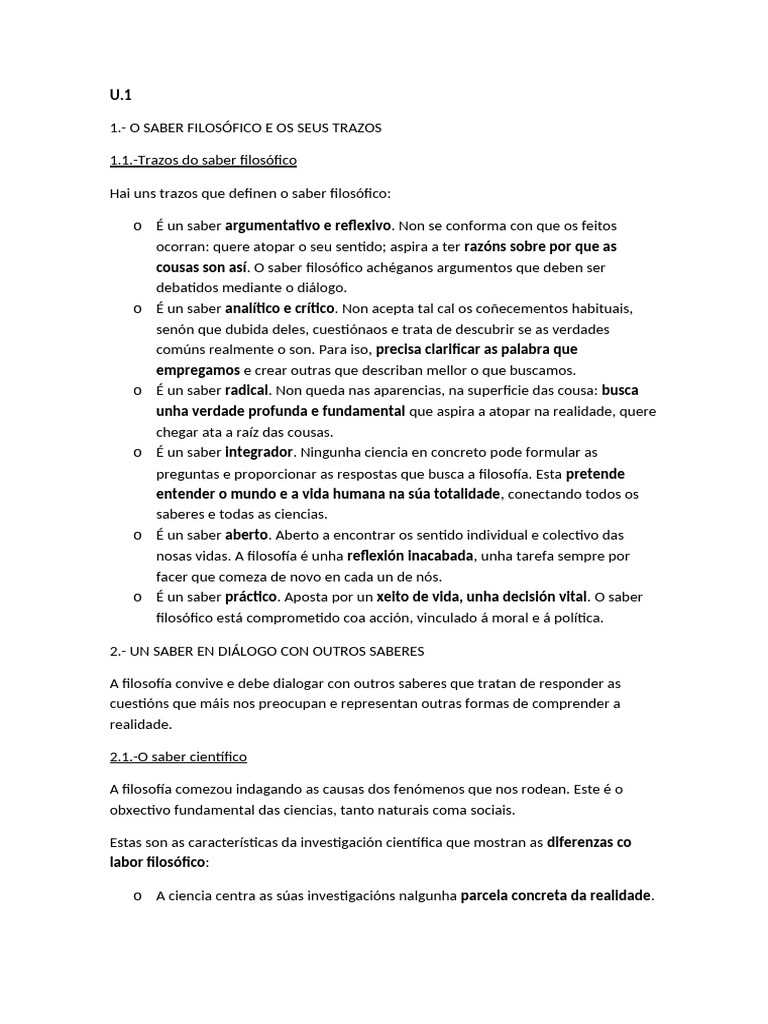 U.1

1.- O SABER FILOSÓFICO E OS SEUS TRAZOS

1.1.-Trazos do saber filosófico

Hai uns trazos que definen o saber filosófico:

o É un saber argumentativo e reflexivo. Non se conforma con que os feitos ocorran: quere atopar o seu sentido; aspira a ter razóns sobre por que as cousas son así. O saber filosófico achéganos argumentos que deben ser debatidos mediante o diálogo.
o É un saber analítico e crítico. Non acepta tal cal os coñecementos habituais, senón que dubida deles, cuestiónaos e trata de descubrir se as verdades comúns realmente o son. Para iso, precisa clarificar as palabra que empregamos e crear outras que describan mellor o que buscamos.
o É un saber radical. Non queda nas aparencias, na superficie das cousa: busca unha verdade profunda e fundamental que aspira a atopar na realidade, quere chegar ata a raíz das cousas.
o É un saber integrador. Ningunha ciencia en concreto pode formular as preguntas e proporcionar as respostas que busca a filosofía. Esta pretende entender o mundo e a vida humana na súa totalidade, conectando todos os saberes e todas as ciencias.
o É un saber aberto. Aberto a encontrar os sentido individual e colectivo das nosas vidas. A filosofía é unha reflexión inacabada, unha tarefa sempre por facer que comeza de novo en cada un de nós.
o É un saber práctico. Aposta por un xeito de vida, unha decisión vital. O saber filosófico está comprometido coa acción, vinculado á moral e á política.

2.- UN SABER EN DIÁLOGO CON OUTROS SABERES

A filosofía convive e debe dialogar con outros saberes que tratan de responder as cuestións que máis nos preocupan e representan outras formas de comprender a realidade.

2.1.-O saber científico

A filosofía comezou indagando as causas dos fenómenos que nos rodean. Este é o obxectivo fundamental das ciencias, tanto naturais coma sociais.

Estas son as características da investigación científica que mostran as diferenzas co labor filosófico:

o A ciencia centra as súas investigacións nalgunha parcela concreta da realidade.